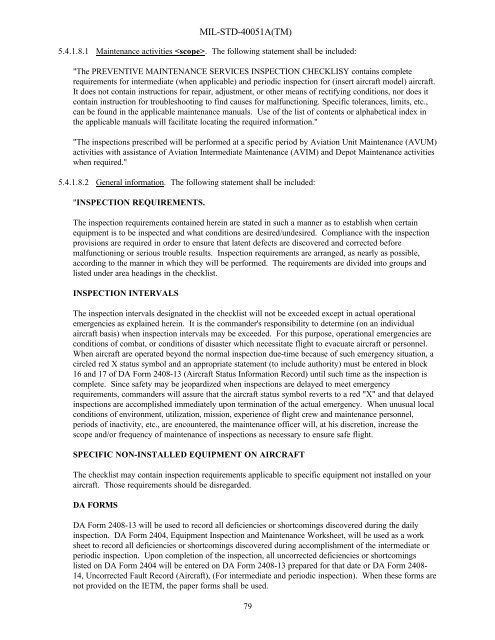 MIL-STD-40051A(TM)

5.4.1.8.1 Maintenance activities <scope>. The following statement shall be included:

"The PREVENTIVE MAINTENANCE SERVICES INSPECTION CHECKLISY contains complete requirements for intermediate (when applicable) and periodic inspection for (insert aircraft model) aircraft. It does not contain instructions for repair, adjustment, or other means of rectifying conditions, nor does it contain instruction for troubleshooting to find causes for malfunctioning. Specific tolerances, limits, etc., can be found in the applicable maintenance manuals. Use of the list of contents or alphabetical index in the applicable manuals will facilitate locating the required information."

"The inspections prescribed will be performed at a specific period by Aviation Unit Maintenance (AVUM) activities with assistance of Aviation Intermediate Maintenance (AVIM) and Depot Maintenance activities when required."

5.4.1.8.2 General information. The following statement shall be included:

"INSPECTION REQUIREMENTS.

The inspection requirements contained herein are stated in such a manner as to establish when certain equipment is to be inspected and what conditions are desired/undesired. Compliance with the inspection provisions are required in order to ensure that latent defects are discovered and corrected before malfunctioning or serious trouble results. Inspection requirements are arranged, as nearly as possible, according to the manner in which they will be performed. The requirements are divided into groups and listed under area headings in the checklist.

INSPECTION INTERVALS

The inspection intervals designated in the checklist will not be exceeded except in actual operational emergencies as explained herein. It is the commander's responsibility to determine (on an individual aircraft basis) when inspection intervals may be exceeded. For this purpose, operational emergencies are conditions of combat, or conditions of disaster which necessitate flight to evacuate aircraft or personnel. When aircraft are operated beyond the normal inspection due-time because of such emergency situation, a circled red X status symbol and an appropriate statement (to include authority) must be entered in block 16 and 17 of DA Form 2408-13 (Aircraft Status Information Record) until such time as the inspection is complete. Since safety may be jeopardized when inspections are delayed to meet emergency requirements, commanders will assure that the aircraft status symbol reverts to a red "X" and that delayed inspections are accomplished immediately upon termination of the actual emergency. When unusual local conditions of environment, utilization, mission, experience of flight crew and maintenance personnel, periods of inactivity, etc., are encountered, the maintenance officer will, at his discretion, increase the scope and/or frequency of maintenance of inspections as necessary to ensure safe flight.

SPECIFIC NON-INSTALLED EQUIPMENT ON AIRCRAFT

The checklist may contain inspection requirements applicable to specific equipment not installed on your aircraft. Those requirements should be disregarded.

DA FORMS

DA Form 2408-13 will be used to record all deficiencies or shortcomings discovered during the daily inspection. DA Form 2404, Equipment Inspection and Maintenance Worksheet, will be used as a work sheet to record all deficiencies or shortcomings discovered during accomplishment of the intermediate or periodic inspection. Upon completion of the inspection, all uncorrected deficiencies or shortcomings listed on DA Form 2404 will be entered on DA Form 2408-13 prepared for that date or DA Form 2408-14, Uncorrected Fault Record (Aircraft), (For intermediate and periodic inspection). When these forms are not provided on the IETM, the paper forms shall be used.

79